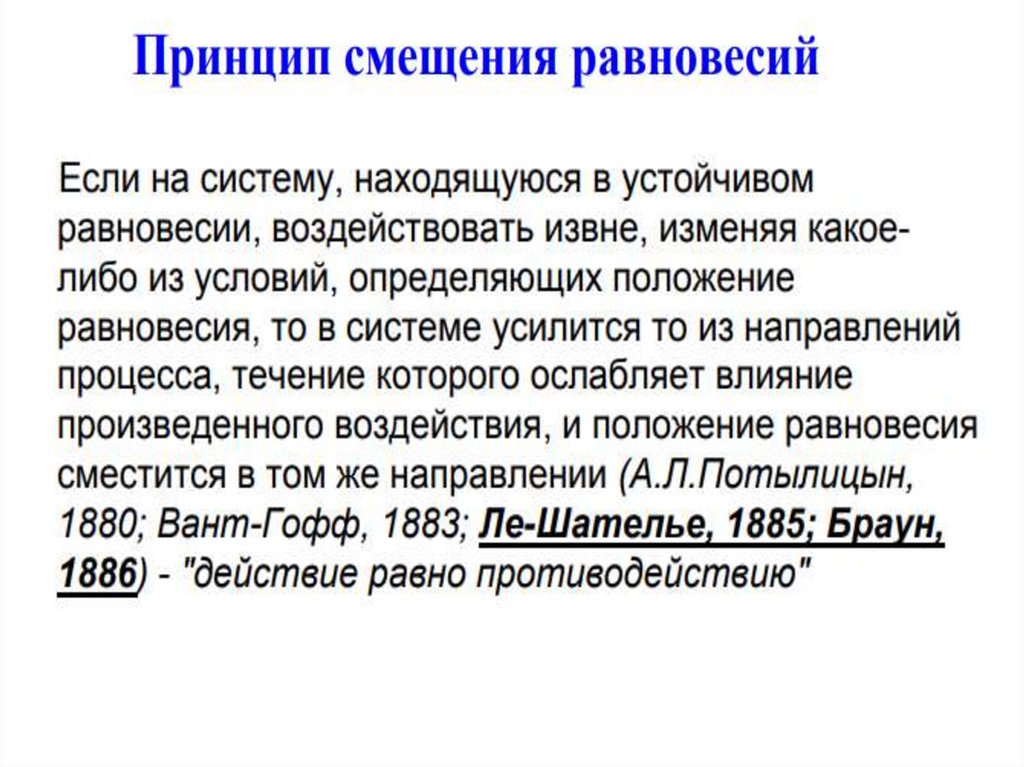 Принцип смещения равновесий

Если на систему, находящуюся в устойчивом равновесии, воздействовать извне, изменяя какое-либо из условий, определяющих положение равновесия, то в системе усилится то из направлений процесса, течение которого ослабляет влияние произведенного воздействия, и положение равновесия сместится в том же направлении (А.Л.Потылицын, 1880; Вант-Гофф, 1883; Ле-Шателье, 1885; Браун, 1886) - "действие равно противодействию"